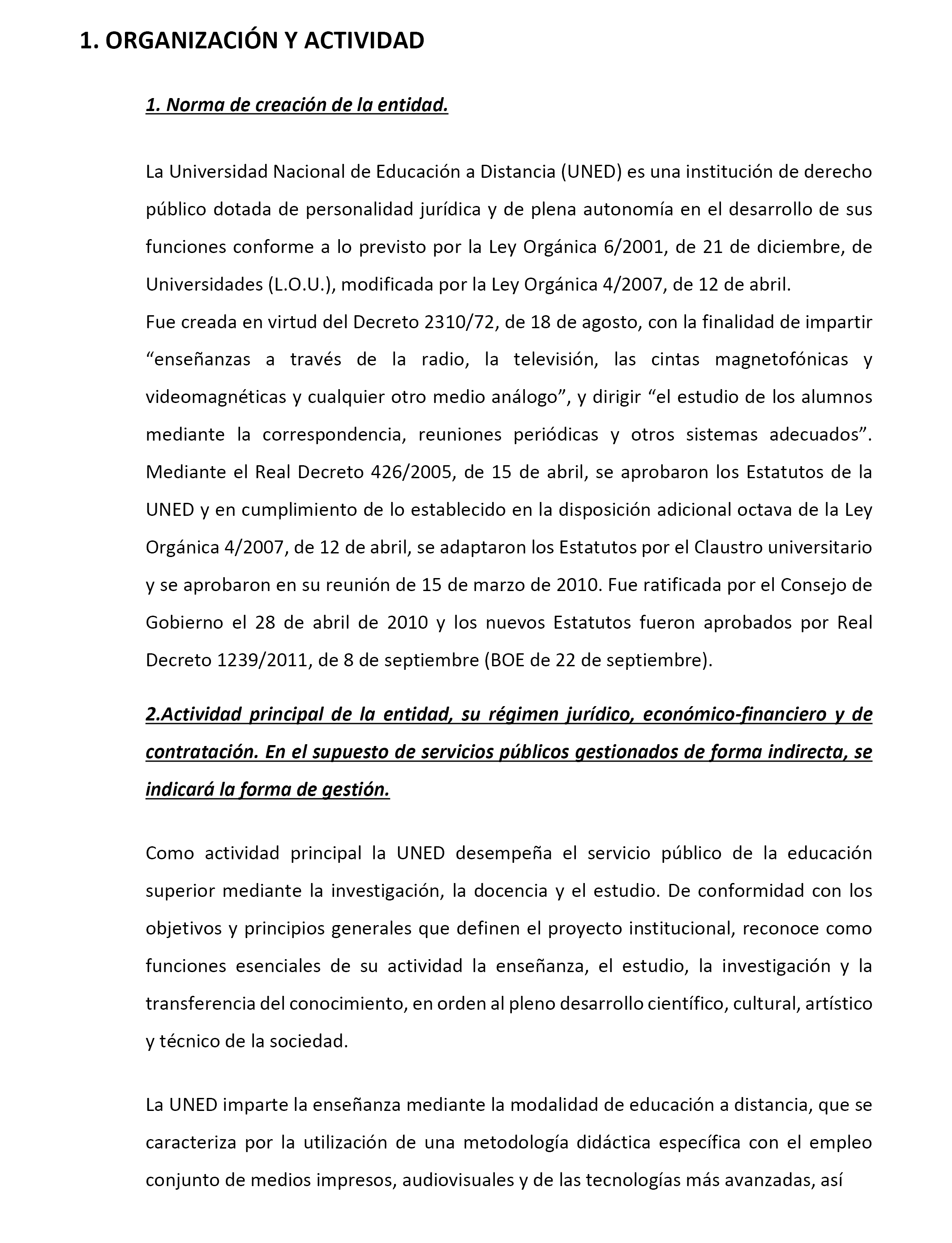 1. ORGANIZACIÓN Y ACTIVIDAD

1. Norma de creación de la entidad.

La Universidad Nacional de Educación a Distancia (UNED) es una institución de derecho público dotada de personalidad jurídica y de plena autonomía en el desarrollo de sus funciones conforme a lo previsto por la Ley Orgánica 6/2001, de 21 de diciembre, de Universidades (L.O.U.), modificada por la Ley Orgánica 4/2007, de 12 de abril.
Fue creada en virtud del Decreto 2310/72, de 18 de agosto, con la finalidad de impartir “enseñanzas a través de la radio, la televisión, las cintas magnetofónicas y videomagnéticas y cualquier otro medio análogo”, y dirigir “el estudio de los alumnos mediante la correspondencia, reuniones periódicas y otros sistemas adecuados”. Mediante el Real Decreto 426/2005, de 15 de abril, se aprobaron los Estatutos de la UNED y en cumplimiento de lo establecido en la disposición adicional octava de la Ley Orgánica 4/2007, de 12 de abril, se adaptaron los Estatutos por el Claustro universitario y se aprobaron en su reunión de 15 de marzo de 2010. Fue ratificada por el Consejo de Gobierno el 28 de abril de 2010 y los nuevos Estatutos fueron aprobados por Real Decreto 1239/2011, de 8 de septiembre (BOE de 22 de septiembre).

2.Actividad principal de la entidad, su régimen jurídico, económico-financiero y de contratación. En el supuesto de servicios públicos gestionados de forma indirecta, se indicará la forma de gestión.

Como actividad principal la UNED desempeña el servicio público de la educación superior mediante la investigación, la docencia y el estudio. De conformidad con los objetivos y principios generales que definen el proyecto institucional, reconoce como funciones esenciales de su actividad la enseñanza, el estudio, la investigación y la transferencia del conocimiento, en orden al pleno desarrollo científico, cultural, artístico y técnico de la sociedad.

La UNED imparte la enseñanza mediante la modalidad de educación a distancia, que se caracteriza por la utilización de una metodología didáctica específica con el empleo conjunto de medios impresos, audiovisuales y de las tecnologías más avanzadas, así